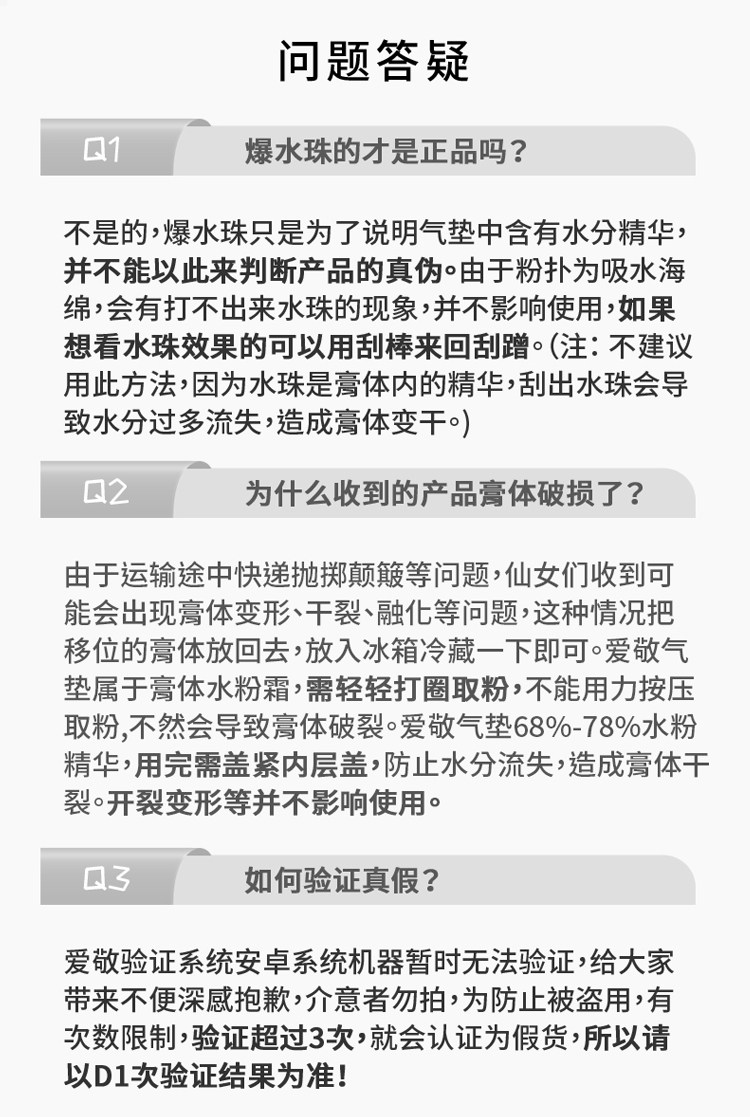 问题答疑

Q1 爆水珠的才是正品吗？

不是的，爆水珠只是为了说明气垫中含有水分精华，并不能以此来判断产品的真伪。由于粉扑为吸水海绵，会有打不出来水珠的现象，并不影响使用，如果想看水珠效果的可以用刮棒来回刮蹭。（注：不建议用此方法，因为水珠是膏体内的精华，刮出水珠会导致水分过多流失，造成膏体变干。）

Q2 为什么收到的产品膏体破损了？

由于运输途中快递抛掷颠簸等问题，仙女们收到可能会出现膏体变形、干裂、融化等问题，这种情况把移位的膏体放回去，放入冰箱冷藏一下即可。爱敬气垫属于膏体水粉霜，需轻轻打圈取粉，不能用力按压取粉，不然会导致膏体破裂。爱敬气垫68%-78%水粉精华，用完需盖紧内层盖，防止水分流失，造成膏体干裂。开裂变形等并不影响使用。

Q3 如何验证真假？

爱敬验证系统安卓系统机器暂时无法验证，给大家带来不便深感抱歉，介意者勿拍，为防止被盗用，有次数限制，验证超过3次，就会认证为假货，所以请以D1次验证结果为准！